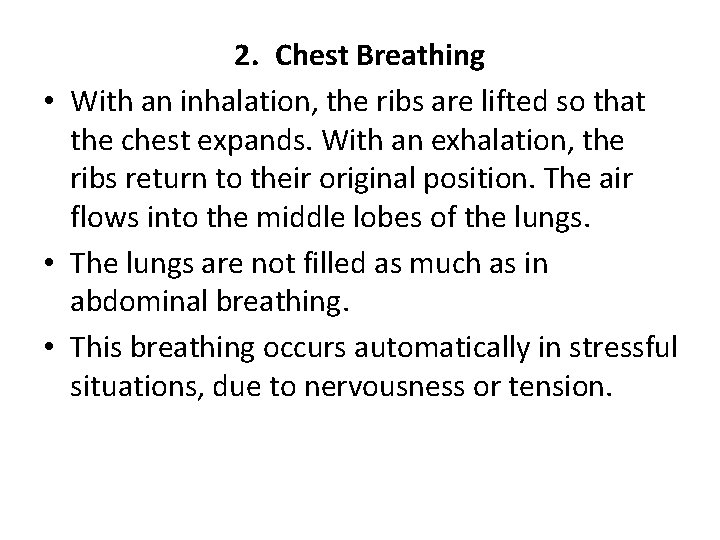 2. Chest Breathing

• With an inhalation, the ribs are lifted so that the chest expands. With an exhalation, the ribs return to their original position. The air flows into the middle lobes of the lungs.

• The lungs are not filled as much as in abdominal breathing.

• This breathing occurs automatically in stressful situations, due to nervousness or tension.